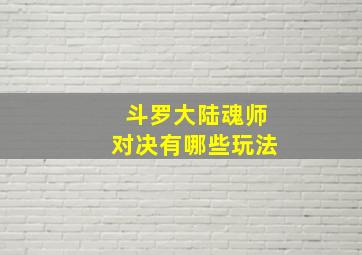 斗罗大陆魂师
对决有哪些玩法